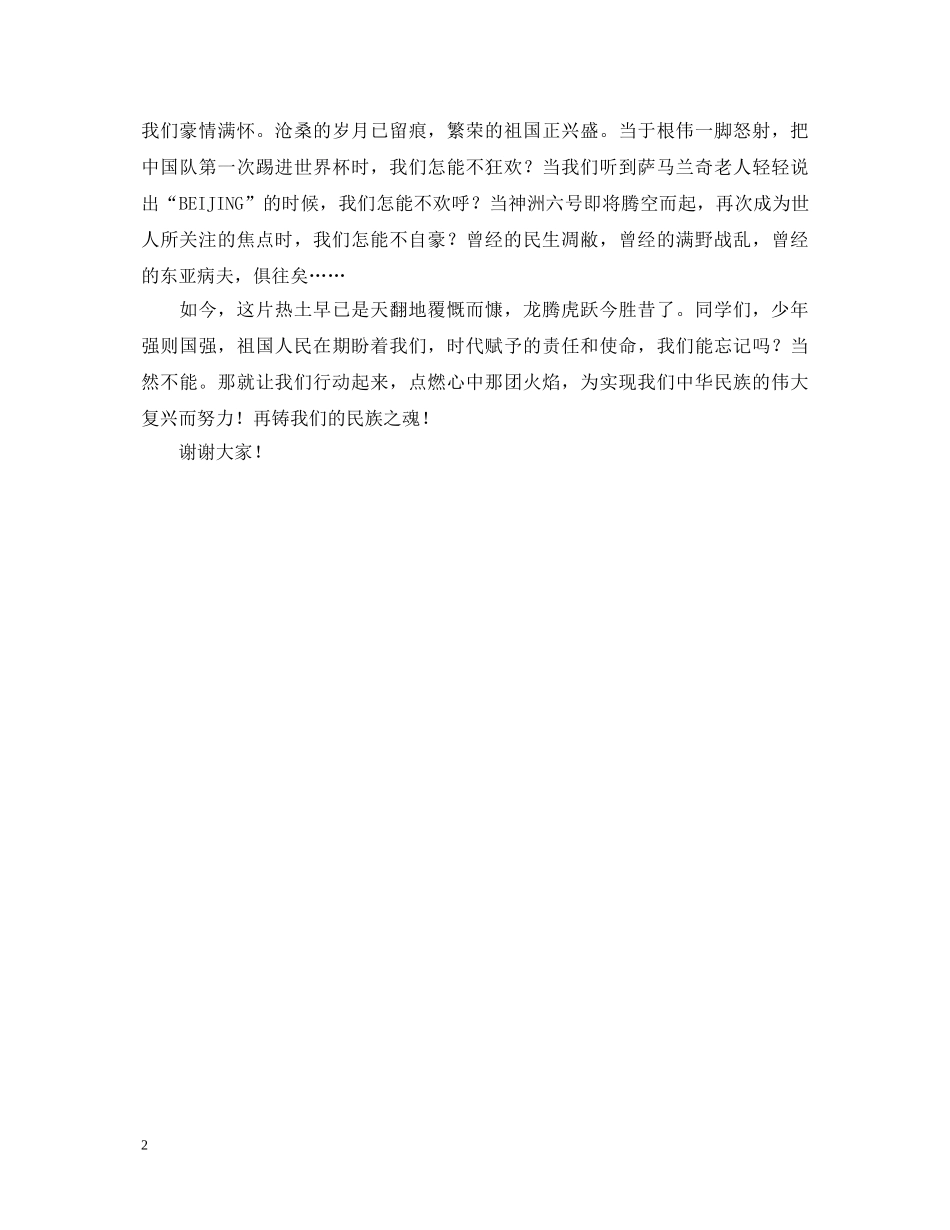 我们豪情满怀。沧桑的岁月已留痕，繁荣的祖国正兴盛。当于根伟一脚怒射，把中国队第一次踢进世界杯时，我们怎能不狂欢？当我们听到萨马兰奇老人轻轻说出“BEIJING”的时候，我们怎能不欢呼？当神洲六号即将腾空而起，再次成为世人所关注的焦点时，我们怎能不自豪？曾经的民生凋敝，曾经的满野战乱，曾经的东亚病夫，俱往矣……

如今，这片热土早已是天翻地覆慨而慷，龙腾虎跃今胜昔了。同学们，少年强则国强，祖国人民在期盼着我们，时代赋予的责任和使命，我们能忘记吗？当然不能。那就让我们行动起来，点燃心中那团火焰，为实现我们中华民族的伟大复兴而努力！再铸我们的民族之魂！

谢谢大家！

2